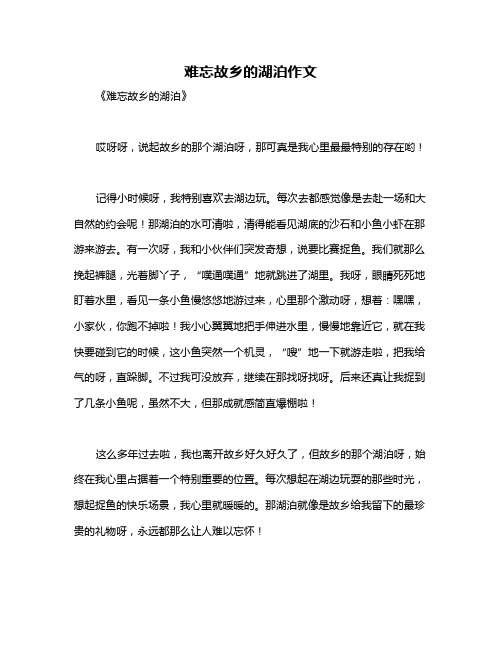 难忘故乡的湖泊作文

《难忘故乡的湖泊》

哎呀呀，说起故乡的那个湖泊呀，那可真是我心里最最特别的存在哟！

记得小时候呀，我特别喜欢去湖边玩。每次去都感觉像是去赴一场和大自然的约会呢！那湖泊的水可清啦，清得能看见湖底的沙石和小鱼小虾在那游来游去。有一次呀，我和小伙伴们突发奇想，说要比赛捉鱼。我们就那么挽起裤腿，光着脚丫子，“噗通噗通”地就跳进了湖里。我呀，眼睛死死地盯着水里，看见一条小鱼慢悠悠地游过来，心里那个激动呀，想着：嘿嘿，小家伙，你跑不掉啦！我小心翼翼地把手伸进水里，慢慢地靠近它，就在我快要碰到它的时候，这小鱼突然一个机灵，“嗖”地一下就游走啦，把我给气的呀，直跺脚。不过我可没放弃，继续在那找呀找呀。后来还真让我捉到了几条小鱼呢，虽然不大，但那成就感简直爆棚啦！

这么多年过去啦，我也离开故乡好久好久了，但故乡的那个湖泊呀，始终在我心里占据着一个特别重要的位置。每次想起在湖边玩耍的那些时光，想起捉鱼的快乐场景，我心里就暖暖的。那湖泊就像是故乡给我留下的最珍贵的礼物呀，永远都那么让人难以忘怀！